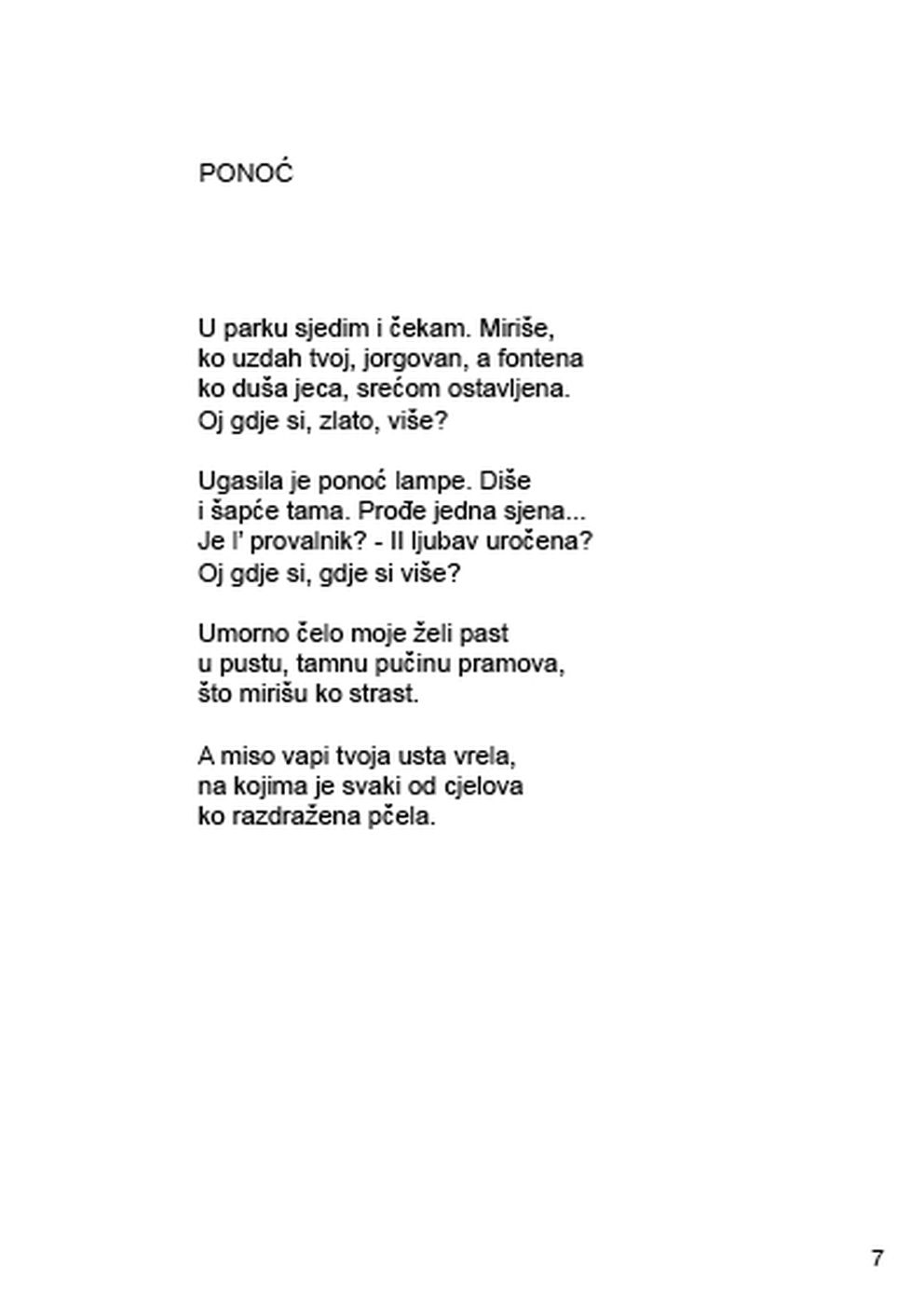 PONOĆ

U parku sjedim i čekam. Miriše,
ko uzdah tvoj, jorgovan, a fontena
ko duša jeca, srećom ostavljena.
Oj gdje si, zlato, više?

Ugasila je ponoć lampe. Diše
i šapće tama. Prođe jedna sjena...
Je l' provalnik? - Il ljubav uročena?
Oj gdje si, gdje si više?

Umorno čelo moje želi past
u pustu, tamnu pučinu pramova,
što mirišu ko strast.

A miso vapi tvoja usta vrela,
na kojima je svaki od cjelova
ko razdražena pčela.

7